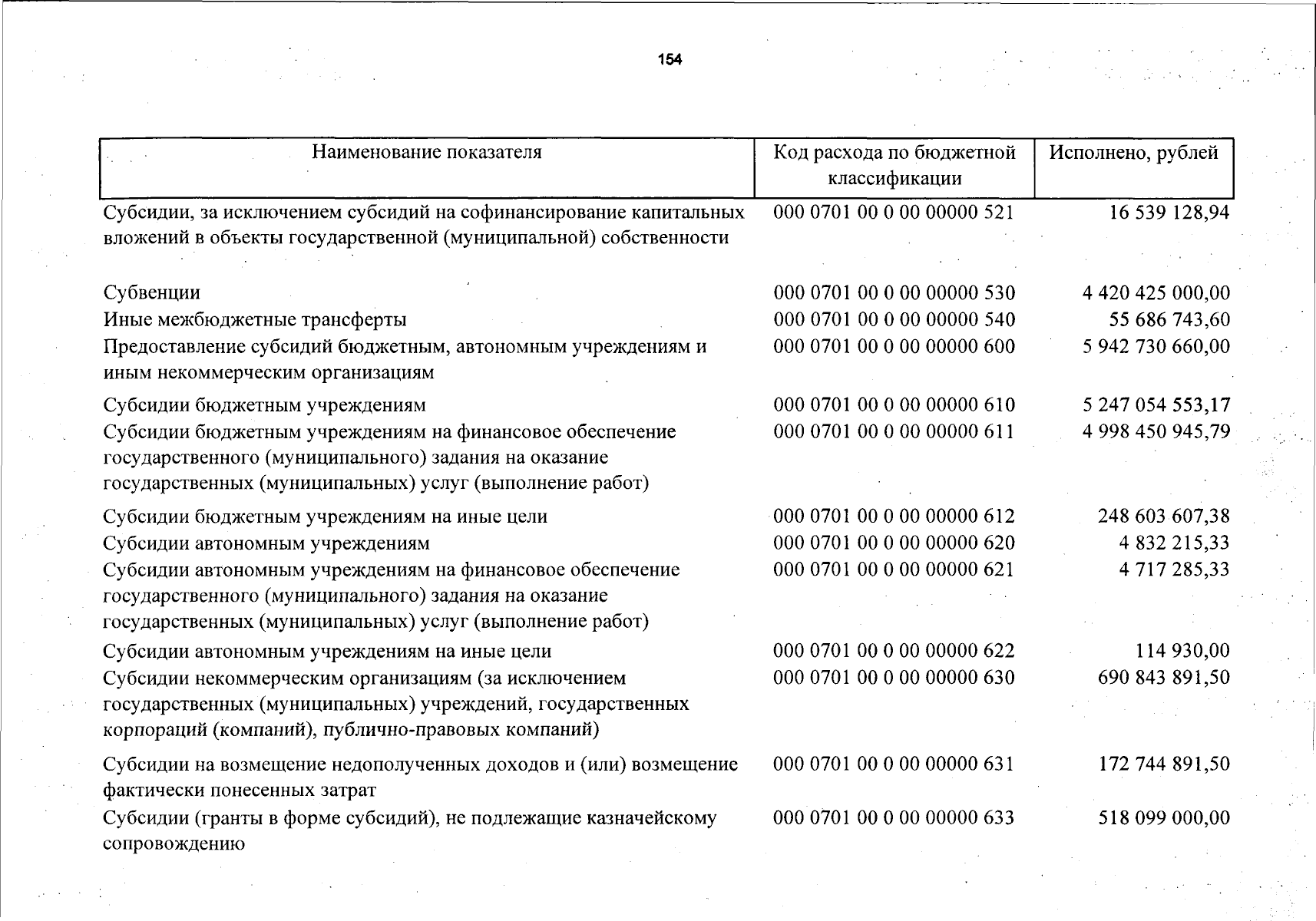 154

| Наименование показателя | Код расхода по бюджетной классификации | Исполнено, рублей |
|---|---|---|
| Субсидии, за исключением субсидий на софинансирование капитальных вложений в объекты государственной (муниципальной) собственности | 000 0701 00 0 00 00000 521 | 16 539 128,94 |
| Субвенции | 000 0701 00 0 00 00000 530 | 4 420 425 000,00 |
| Иные межбюджетные трансферты | 000 0701 00 0 00 00000 540 | 55 686 743,60 |
| Предоставление субсидий бюджетным, автономным учреждениям и иным некоммерческим организациям | 000 0701 00 0 00 00000 600 | 5 942 730 660,00 |
| Субсидии бюджетным учреждениям | 000 0701 00 0 00 00000 610 | 5 247 054 553,17 |
| Субсидии бюджетным учреждениям на финансовое обеспечение государственного (муниципального) задания на оказание государственных (муниципальных) услуг (выполнение работ) | 000 0701 00 0 00 00000 611 | 4 998 450 945,79 |
| Субсидии бюджетным учреждениям на иные цели | 000 0701 00 0 00 00000 612 | 248 603 607,38 |
| Субсидии автономным учреждениям | 000 0701 00 0 00 00000 620 | 4 832 215,33 |
| Субсидии автономным учреждениям на финансовое обеспечение государственного (муниципального) задания на оказание государственных (муниципальных) услуг (выполнение работ) | 000 0701 00 0 00 00000 621 | 4 717 285,33 |
| Субсидии автономным учреждениям на иные цели | 000 0701 00 0 00 00000 622 | 114 930,00 |
| Субсидии некоммерческим организациям (за исключением государственных (муниципальных) учреждений, государственных корпораций (компаний), публично-правовых компаний) | 000 0701 00 0 00 00000 630 | 690 843 891,50 |
| Субсидии на возмещение недополученных доходов и (или) возмещение фактически понесенных затрат | 000 0701 00 0 00 00000 631 | 172 744 891,50 |
| Субсидии (гранты в форме субсидий), не подлежащие казначейскому сопровождению | 000 0701 00 0 00 00000 633 | 518 099 000,00 |